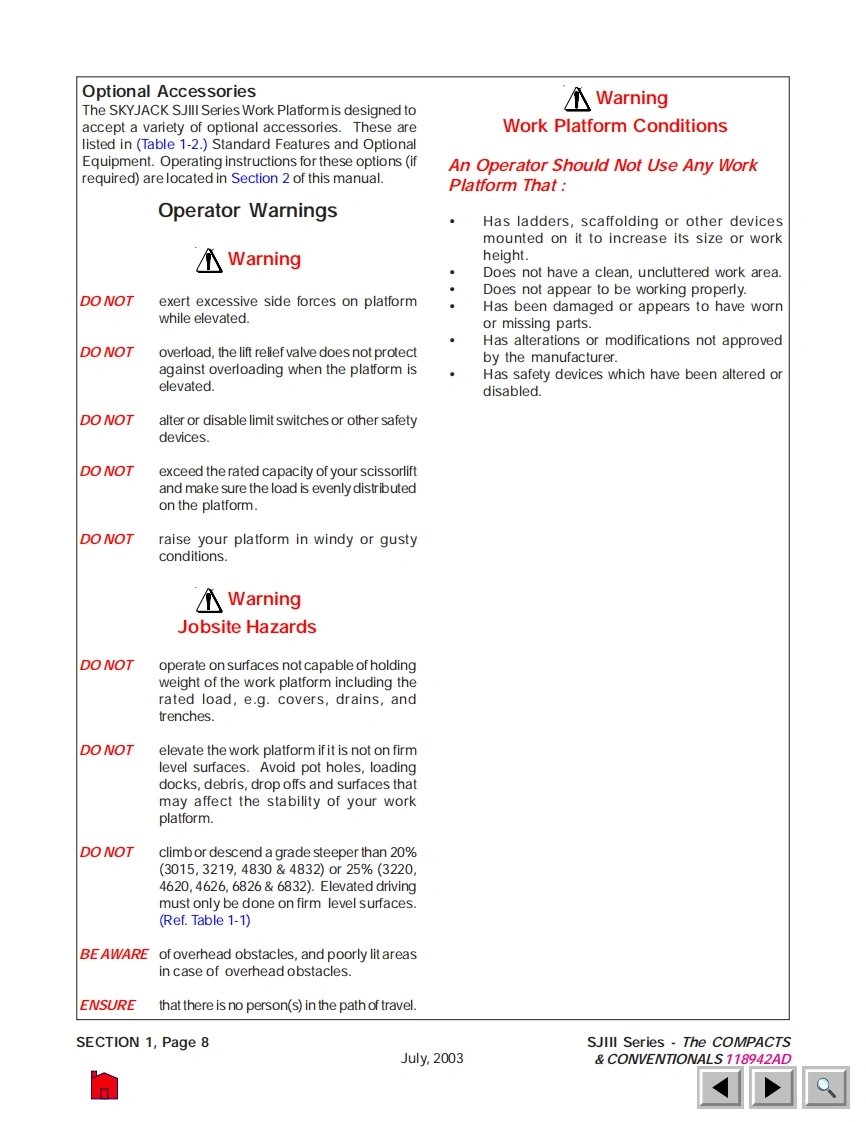 Optional Accessories
The SKYJACK SJIII Series Work Platform is designed to accept a variety of optional accessories. These are listed in (Table 1-2.) Standard Features and Optional Equipment. Operating instructions for these options (if required) are located in Section 2 of this manual.

Operator Warnings

Warning

DO NOT exert excessive side forces on platform while elevated.

DO NOT overload, the lift relief valve does not protect against overloading when the platform is elevated.

DO NOT alter or disable limit switches or other safety devices.

DO NOT exceed the rated capacity of your scissorlift and make sure the load is evenly distributed on the platform.

DO NOT raise your platform in windy or gusty conditions.

Warning
Jobsite Hazards

DO NOT operate on surfaces not capable of holding weight of the work platform including the rated load, e.g. covers, drains, and trenches.

DO NOT elevate the work platform if it is not on firm level surfaces. Avoid pot holes, loading docks, debris, drop offs and surfaces that may affect the stability of your work platform.

DO NOT climb or descend a grade steeper than 20% (3015, 3219, 4830 & 4832) or 25% (3220, 4620, 4626, 6826 & 6832). Elevated driving must only be done on firm level surfaces. (Ref. Table 1-1)

BE AWARE of overhead obstacles, and poorly lit areas in case of overhead obstacles.

ENSURE that there is no person(s) in the path of travel.

Warning
Work Platform Conditions

An Operator Should Not Use Any Work Platform That :

• Has ladders, scaffolding or other devices mounted on it to increase its size or work height.
• Does not have a clean, uncluttered work area.
• Does not appear to be working properly.
• Has been damaged or appears to have worn or missing parts.
• Has alterations or modifications not approved by the manufacturer.
• Has safety devices which have been altered or disabled.

SECTION 1, Page 8

July, 2003

SJIII Series - The COMPACTS & CONVENTIONALS 118942AD